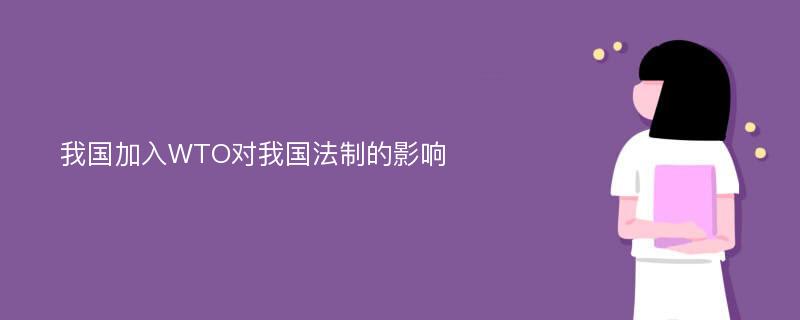 我国加入WTO对我国法制的影响